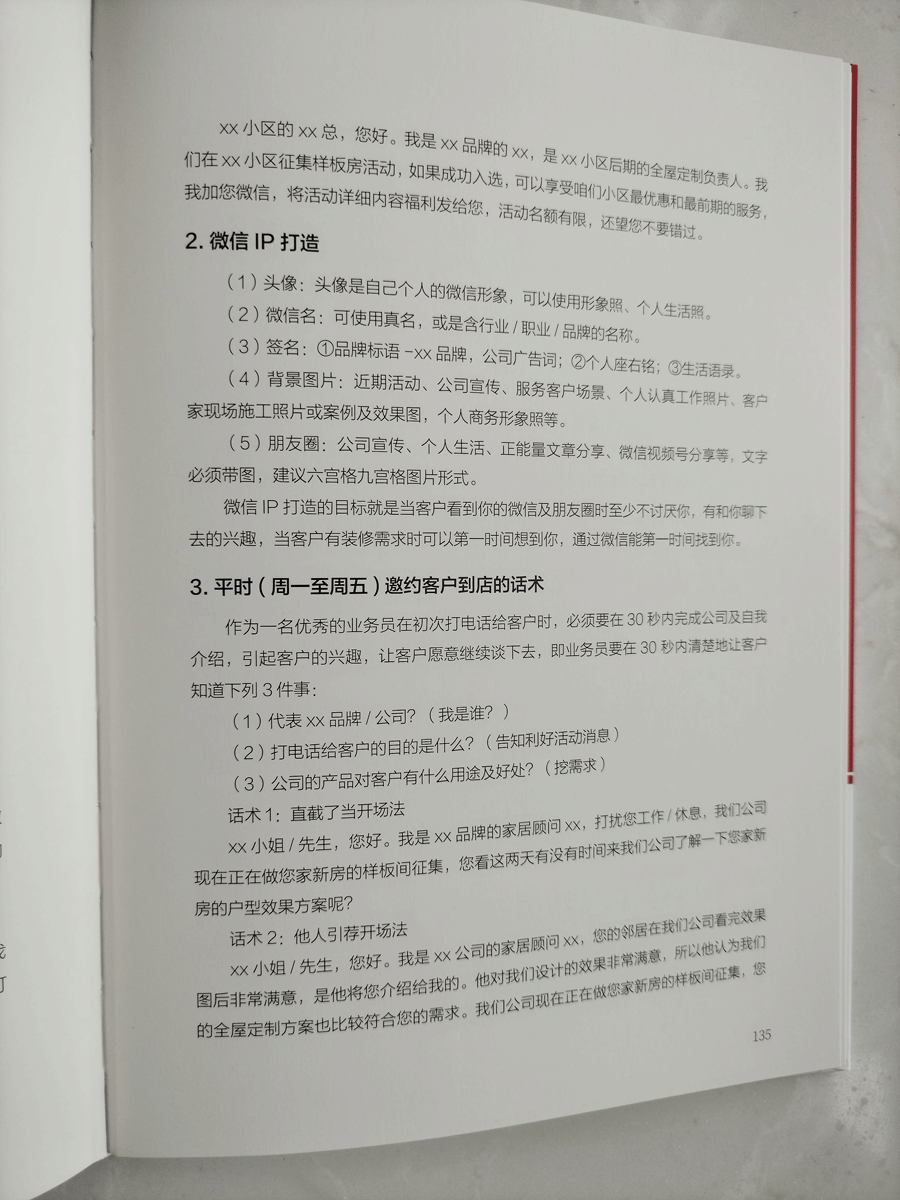 xx 小区的 xx 总，您好。我是 xx 品牌的 xx，是 xx 小区后期的全屋定制负责人。我们在 xx 小区征集样板房活动，如果成功入选，可以享受咱们小区最优惠和最前期的服务，我加您微信，将活动详细内容福利发给您，活动名额有限，还望您不要错过。

2. 微信 IP 打造

（1）头像：头像是自己个人的微信形象，可以使用形象照、个人生活照。

（2）微信名：可使用真名，或是含行业 / 职业 / 品牌的名称。

（3）签名：①品牌标语 -xx 品牌，公司广告词；②个人座右铭；③生活语录。

（4）背景图片：近期活动、公司宣传、服务客户场景、个人认真工作照片、客户家现场施工照片或案例及效果图，个人商务形象照等。

（5）朋友圈：公司宣传、个人生活、正能量文章分享、微信视频号分享等，文字必须带图，建议六宫格九宫格图片形式。

微信 IP 打造的目标就是当客户看到你的微信及朋友圈时至少不讨厌你，有和你聊下去的兴趣，当客户有装修需求时可以第一时间想到你，通过微信能第一时间找到你。

3. 平时（周一至周五）邀约客户到店的话术

作为一名优秀的业务员在初次打电话给客户时，必须要在 30 秒内完成公司及自我介绍，引起客户的兴趣，让客户愿意继续谈下去，即业务员要在 30 秒内清楚地让客户知道下列 3 件事：

（1）代表 xx 品牌 / 公司？（我是谁？）

（2）打电话给客户的目的是什么？（告知利好活动消息）

（3）公司的产品对客户有什么用途及好处？（挖需求）

话术 1：直截了当开场法

xx 小姐 / 先生，您好。我是 xx 品牌的家居顾问 xx，打扰您工作 / 休息，我们公司现在正在做您家新房的样板间征集，您看这两天有没有时间来我们公司了解一下您家新房的户型效果方案呢？

话术 2：他人引荐开场法

xx 小姐 / 先生，您好。我是 xx 公司的家居顾问 xx，您的邻居在我们公司看完效果图后非常满意，是他将您介绍给我的。他对我们设计的效果非常满意，所以他认为我们的全屋定制方案也比较符合您的需求。我们公司现在正在做您家新房的样板间征集，您

135